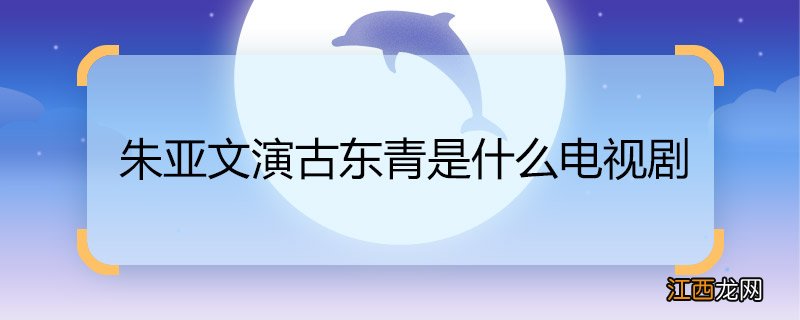 朱亚文演古东青是什么电视剧

江西龙网